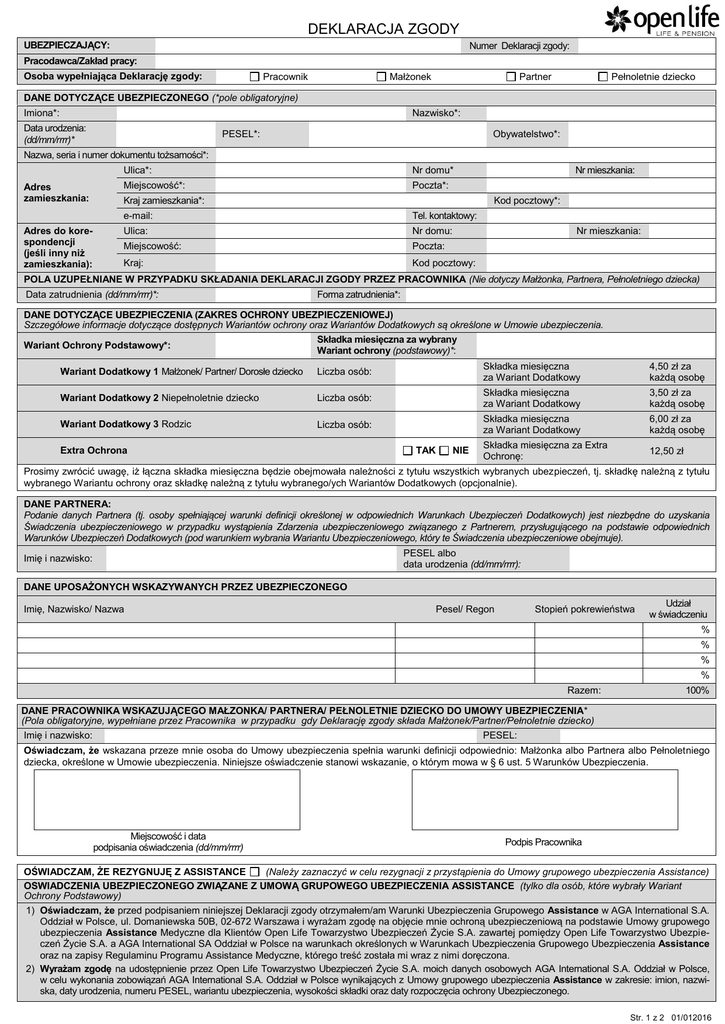 DEKLARACJA ZGODY

open life
LIFE & PENSION

UBEZPIECZAJĄCY:
Numer Deklaracji zgody:
Pracodawca/Zakład pracy:
Osoba wypełniająca Deklarację zgody: ☐ Pracownik ☐ Małżonek ☐ Partner ☐ Pełnoletnie dziecko

DANE DOTYCZĄCE UBEZPIECZONEGO (*pole obligatoryjne)
Imiona*: Nazwisko*:
Data urodzenia: (dd/mm/rrrr)* PESEL*: Obywatelstwo*:
Nazwa, seria i numer dokumentu tożsamości*:
Adres zamieszkania: Ulica*: Nr domu* Nr mieszkania:
Miejscowość*: Poczta*:
Kraj zamieszkania*: Kod pocztowy*:
e-mail: Tel. kontaktowy:
Adres do korespondencji (jeśli inny niż zamieszkania): Ulica: Nr domu: Nr mieszkania:
Miejscowość: Poczta:
Kraj: Kod pocztowy:

POLA UZUPEŁNIANE W PRZYPADKU SKŁADANIA DEKLARACJI ZGODY PRZEZ PRACOWNIKA (Nie dotyczy Małżonka, Partnera, Pełnoletniego dziecka)
Data zatrudnienia (dd/mm/rrrr)*: Forma zatrudnienia*:

DANE DOTYCZĄCE UBEZPIECZENIA (ZAKRES OCHRONY UBEZPIECZENIOWEJ)
Szczegółowe informacje dotyczące dostępnych Wariantów ochrony oraz Wariantów Dodatkowych są określone w Umowie ubezpieczenia.
Wariant Ochrony Podstawowy*: Składka miesięczna za wybrany Wariant ochrony (podstawowy)*:
Wariant Dodatkowy 1 Małżonek/ Partner/ Dorosłe dziecko Liczba osób: Składka miesięczna za Wariant Dodatkowy 4,50 zł za każdą osobę
Wariant Dodatkowy 2 Niepełnoletnie dziecko Liczba osób: Składka miesięczna za Wariant Dodatkowy 3,50 zł za każdą osobę
Wariant Dodatkowy 3 Rodzic Liczba osób: Składka miesięczna za Wariant Dodatkowy 6,00 zł za każdą osobę
Extra Ochrona ☐ TAK ☐ NIE Składka miesięczna za Extra Ochronę: 12,50 zł
Prosimy zwrócić uwagę, iż łączna składka miesięczna będzie obejmowała należności z tytułu wszystkich wybranych ubezpieczeń, tj. składkę należną z tytułu wybranego Wariantu ochrony oraz składkę należną z tytułu wybranego/ych Wariantów Dodatkowych (opcjonalnie).

DANE PARTNERA:
Podanie danych Partnera (tj. osoby spełniającej warunki definicji określonej w odpowiednich Warunkach Ubezpieczeń Dodatkowych) jest niezbędne do uzyskania Świadczenia ubezpieczeniowego w przypadku wystąpienia Zdarzenia ubezpieczeniowego związanego z Partnerem, przysługującego na podstawie odpowiednich Warunków Ubezpieczeń Dodatkowych (pod warunkiem wybrania Wariantu Ubezpieczeniowego, który te Świadczenia ubezpieczeniowe obejmuje).
Imię i nazwisko: PESEL albo data urodzenia (dd/mm/rrrr):

DANE UPOSAŻONYCH WSKAZYWANYCH PRZEZ UBEZPIECZONEGO
| Imię, Nazwisko/ Nazwa | Pesel/ Regon | Stopień pokrewieństwa | Udział w świadczeniu |
|---|---|---|---|
| | | | % |
| | | | % |
| | | | % |
| | | | % |
| | | Razem: | 100% |

DANE PRACOWNIKA WSKAZUJĄCEGO MAŁŻONKA/ PARTNERA/ PEŁNOLETNIE DZIECKO DO UMOWY UBEZPIECZENIA*
(Pola obligatoryjne, wypełniane przez Pracownika w przypadku gdy Deklarację zgody składa Małżonek/Partner/Pełnoletnie dziecko)
Imię i nazwisko: PESEL:
Oświadczam, że wskazana przeze mnie osoba do Umowy ubezpieczenia spełnia warunki definicji odpowiednio: Małżonka albo Partnera albo Pełnoletniego dziecka, określone w Umowie ubezpieczenia. Niniejsze oświadczenie stanowi wskazanie, o którym mowa w § 6 ust. 5 Warunków Ubezpieczenia.
Miejscowość i data podpisania oświadczenia (dd/mm/rrrr)
Podpis Pracownika

OŚWIADCZAM, ŻE REZYGNUJĘ Z ASSISTANCE ☐ (Należy zaznaczyć w celu rezygnacji z przystąpienia do Umowy grupowego ubezpieczenia Assistance)
OSWIADCZENIA UBEZPIECZONEGO ZWIĄZANE Z UMOWĄ GRUPOWEGO UBEZPIECZENIA ASSISTANCE (tylko dla osób, które wybrały Wariant Ochrony Podstawowy)
1) Oświadczam, że przed podpisaniem niniejszej Deklaracji zgody otrzymałem/am Warunki Ubezpieczenia Grupowego Assistance w AGA International S.A. Oddział w Polsce, ul. Domaniewska 50B, 02-672 Warszawa i wyrażam zgodę na objęcie mnie ochroną ubezpieczeniową na podstawie Umowy grupowego ubezpieczenia Assistance Medyczne dla Klientów Open Life Towarzystwo Ubezpieczeń Życie S.A. zawartej pomiędzy Open Life Towarzystwo Ubezpieczeń Życie S.A. a AGA International SA Oddział w Polsce na warunkach określonych w Warunkach Ubezpieczenia Grupowego Ubezpieczenia Assistance oraz na zapisy Regulaminu Programu Assistance Medyczne, którego treść została mi wraz z nimi doręczona.
2) Wyrażam zgodę na udostępnienie przez Open Life Towarzystwo Ubezpieczeń Życie S.A. moich danych osobowych AGA International S.A. Oddział w Polsce, w celu wykonania zobowiązań AGA International S.A. Oddział w Polsce wynikających z Umowy grupowego ubezpieczenia Assistance w zakresie: imion, nazwiska, daty urodzenia, numeru PESEL, wariantu ubezpieczenia, wysokości składki oraz daty rozpoczęcia ochrony Ubezpieczonego.

Str. 1 z 2 01/012016